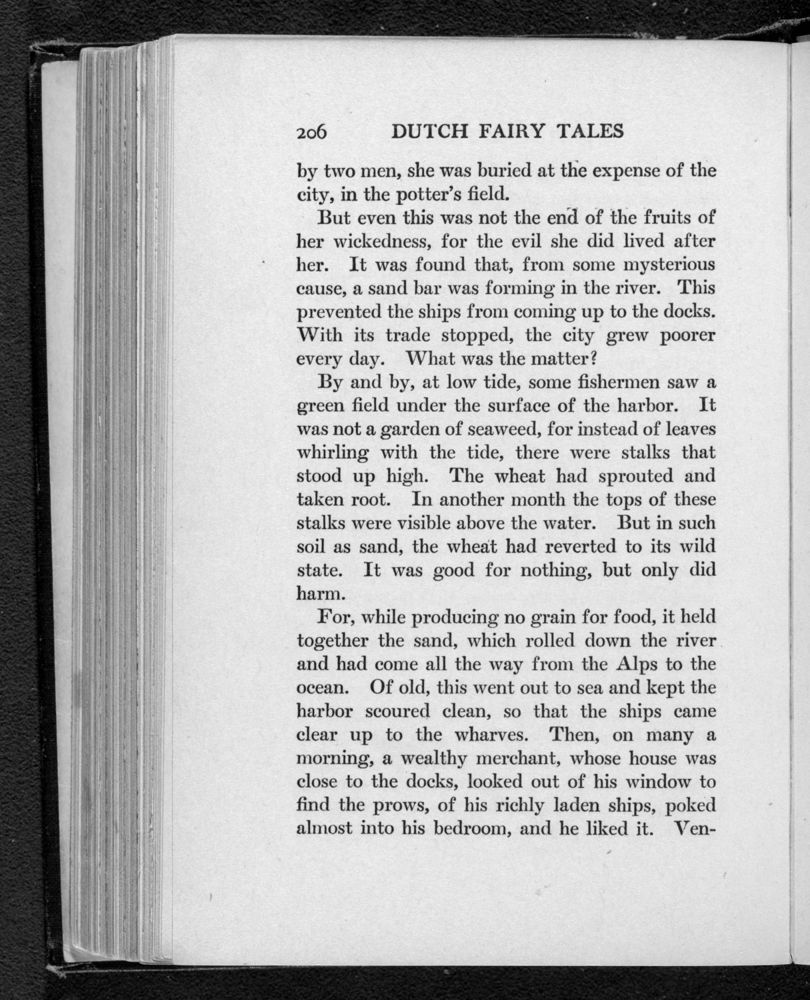 206 DUTCH FAIRY TALES

by two men, she was buried at the expense of the city, in the potter's field.

But even this was not the end of the fruits of her wickedness, for the evil she did lived after her. It was found that, from some mysterious cause, a sand bar was forming in the river. This prevented the ships from coming up to the docks. With its trade stopped, the city grew poorer every day. What was the matter?

By and by, at low tide, some fishermen saw a green field under the surface of the harbor. It was not a garden of seaweed, for instead of leaves whirling with the tide, there were stalks that stood up high. The wheat had sprouted and taken root. In another month the tops of these stalks were visible above the water. But in such soil as sand, the wheat had reverted to its wild state. It was good for nothing, but only did harm.

For, while producing no grain for food, it held together the sand, which rolled down the river and had come all the way from the Alps to the ocean. Of old, this went out to sea and kept the harbor scoured clean, so that the ships came clear up to the wharves. Then, on many a morning, a wealthy merchant, whose house was close to the docks, looked out of his window to find the prows, of his richly laden ships, poked almost into his bedroom, and he liked it. Ven-